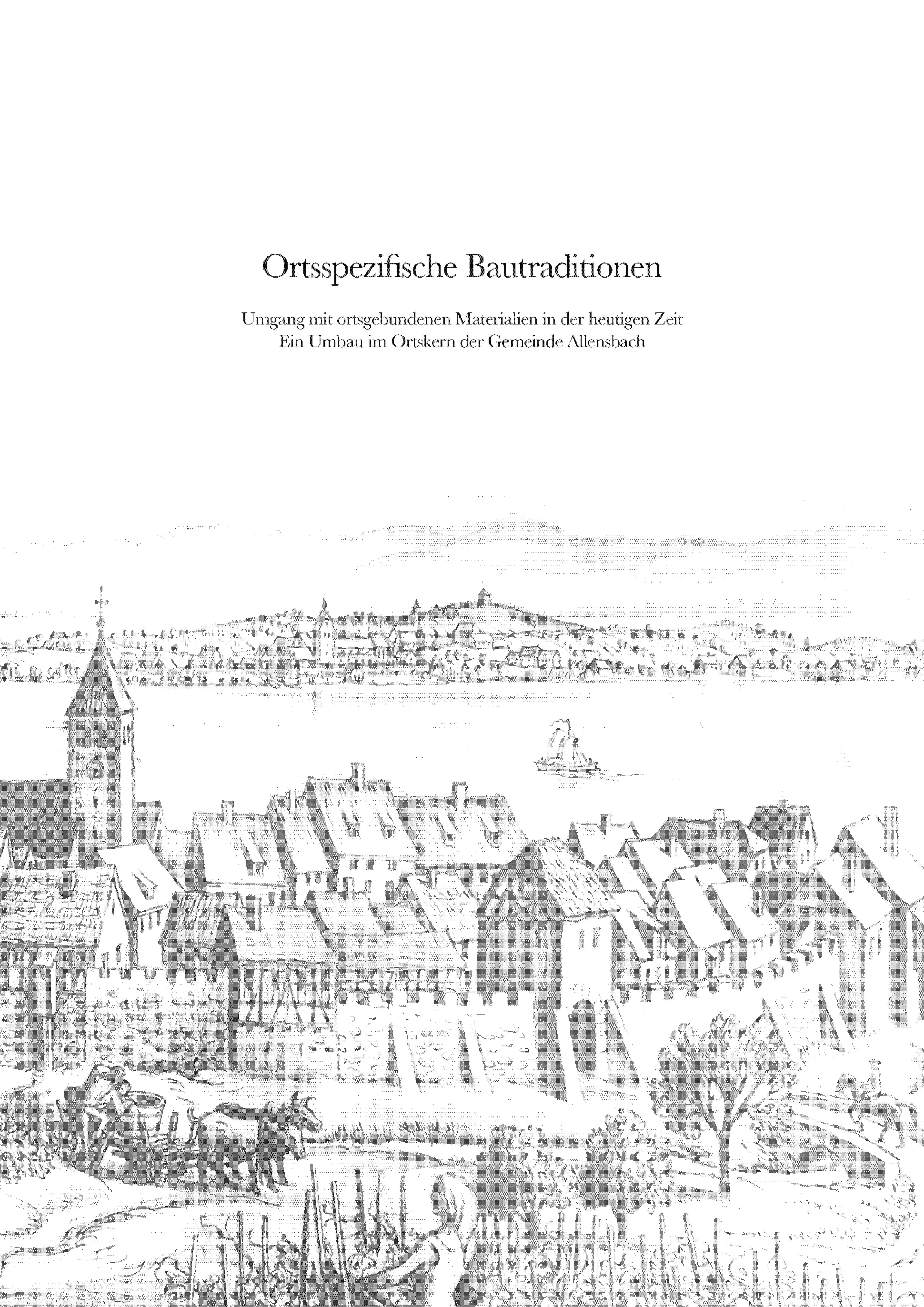 Ortsspezifische Bautraditionen

Umgang mit ortsgebundenen Materialien in der heutigen Zeit
Ein Umbau im Ortskern der Gemeinde Allensbach